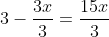 $3 - \frac{3x}{3} = \frac{15x}{3}$